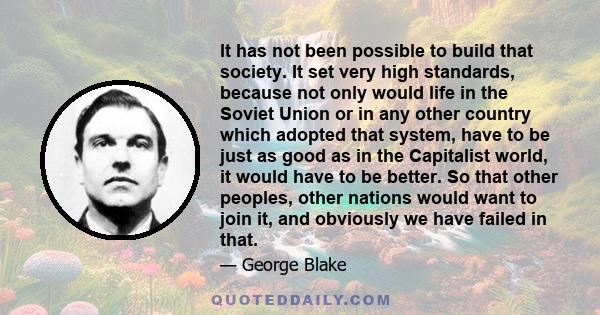 It has not been possible to build that society. It set very high standards, because not only would life in the Soviet Union or in any other country which adopted that system, have to be just as good as in the Capitalist world, it would have to be better. So that other peoples, other nations would want to join it, and obviously we have failed in that.

— George Blake

QUOTEDDAILY.COM